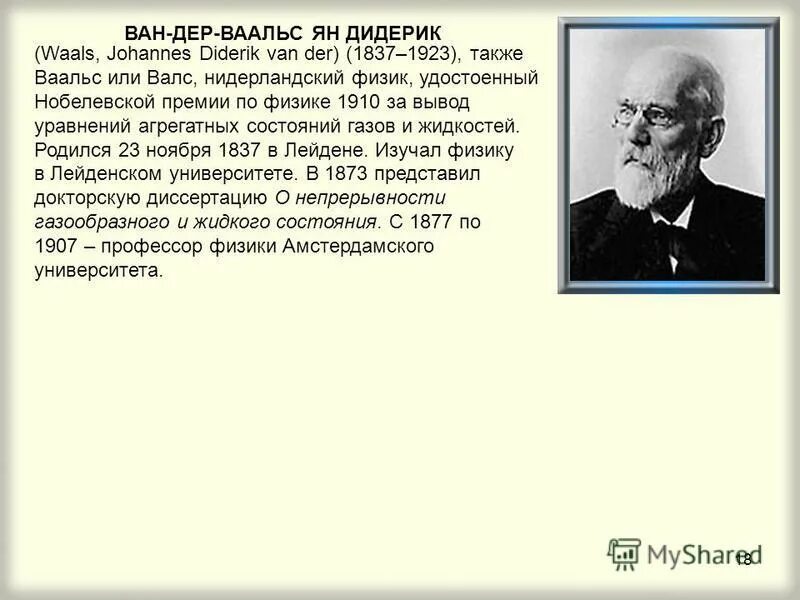 ВАН-ДЕР-ВААЛЬС ЯН ДИДЕРИК
(Waals, Johannes Diderik van der) (1837–1923), также Ваальс или Валс, нидерландский физик, удостоенный Нобелевской премии по физике 1910 за вывод уравнений агрегатных состояний газов и жидкостей. Родился 23 ноября 1837 в Лейдене. Изучал физику в Лейденском университете. В 1873 представил докторскую диссертацию О непрерывности газообразного и жидкого состояния. С 1877 по 1907 – профессор физики Амстердамского университета.

MyShared

18